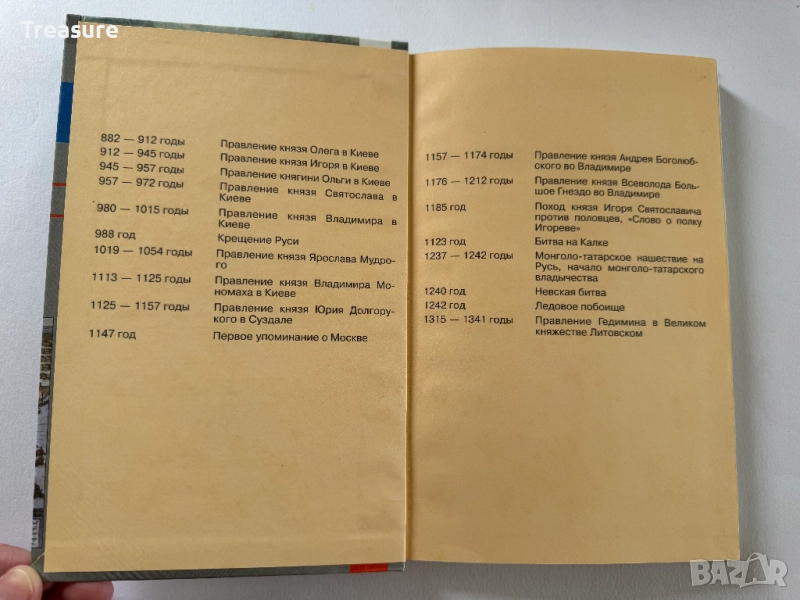 882 — 912 годы
Правление князя Олега в Киеве

912 — 945 годы
Правление князя Игоря в Киеве

945 — 957 годы
Правление княгини Ольги в Киеве

957 — 972 годы
Правление князя Святослава в Киеве

980 — 1015 годы
Правление князя Владимира в Киеве

988 год
Крещение Руси

1019 — 1054 годы
Правление князя Ярослава Мудрого

1113 — 1125 годы
Правление князя Владимира Мономаха в Киеве

1125 — 1157 годы
Правление князя Юрия Долгорукого в Суздале

1147 год
Первое упоминание о Москве

1157 — 1174 годы
Правление князя Андрея Боголюбского во Владимире

1176 — 1212 годы
Правление князя Всеволода Большое Гнездо во Владимире

1185 год
Поход князя Игоря Святославича против половцев, «Слово о полку Игореве»

1123 год
Битва на Калке

1237 — 1242 годы
Монголо-татарское нашествие на Русь, начало монголо-татарского владычества

1240 год
Невская битва

1242 год
Ледовое побоище

1315 — 1341 годы
Правление Гедимина в Великом княжестве Литовском

Treasure

BAZAR